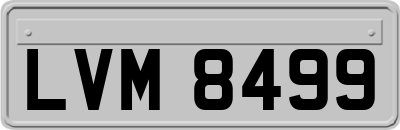 LVM 8499